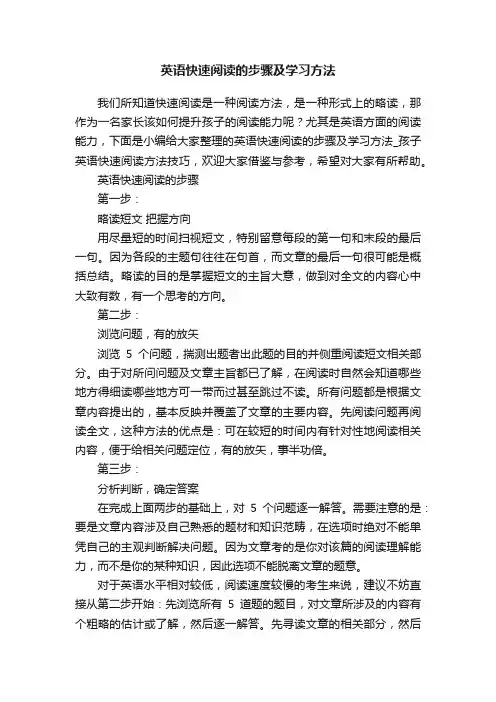 英语快速阅读的步骤及学习方法

我们所知道快速阅读是一种阅读方法，是一种形式上的略读，那作为一名家长该如何提升孩子的阅读能力呢？尤其是英语方面的阅读能力，下面是小编给大家整理的英语快速阅读的步骤及学习方法_孩子英语快速阅读方法技巧，欢迎大家借鉴与参考，希望对大家有所帮助。

英语快速阅读的步骤

第一步：

略读短文 把握方向

用尽量短的时间扫视短文，特别留意每段的第一句和末段的最后一句。因为各段的主题句往往在句首，而文章的最后一句很可能是概括总结。略读的目的是掌握短文的主旨大意，做到对全文的内容心中大致有数，有一个思考的方向。

第二步：

浏览问题，有的放矢

浏览 5 个问题，揣测出题者出此题的目的并侧重阅读短文相关部分。由于对所问问题及文章主旨都已了解，在阅读时自然会知道哪些地方得细读哪些地方可一带而过甚至跳过不读。所有问题都是根据文章内容提出的，基本反映并覆盖了文章的主要内容。先阅读问题再阅读全文，这种方法的优点是：可在较短的时间内有针对性地阅读相关内容，便于给相关问题定位，有的放矢，事半功倍。

第三步：

分析判断，确定答案

在完成上面两步的基础上，对 5 个问题逐一解答。需要注意的是：要是文章内容涉及自己熟悉的题材和知识范畴，在选项时绝对不能单凭自己的主观判断解决问题。因为文章考的是你对该篇的阅读理解能力，而不是你的某种知识，因此选项不能脱离文章的题意。

对于英语水平相对较低，阅读速度较慢的考生来说，建议不妨直接从第二步开始：先浏览所有 5 道题的题目，对文章所涉及的内容有个粗略的估计或了解，然后逐一解答。先寻读文章的相关部分，然后